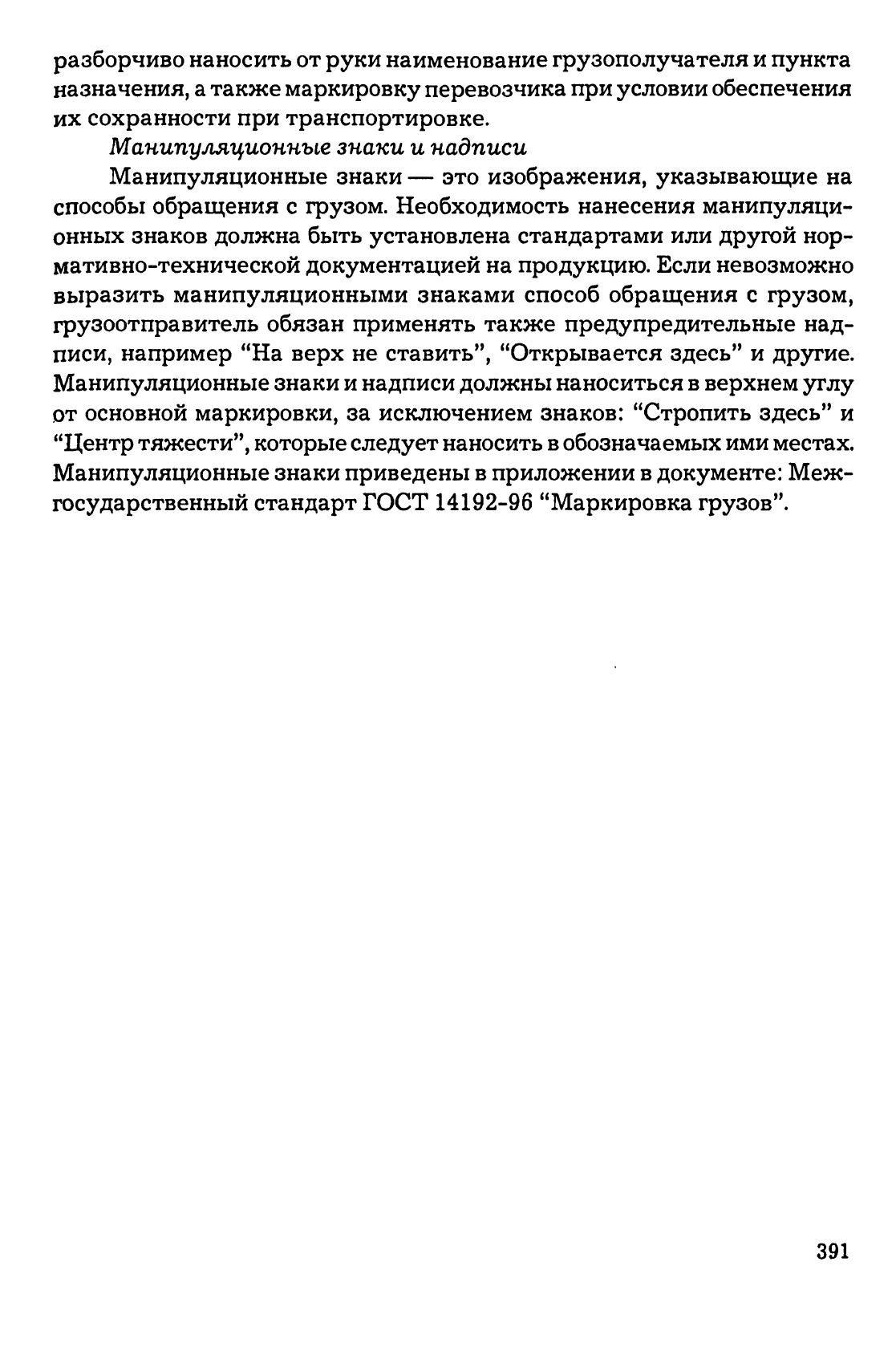 разборчиво наносить от руки наименование грузополучателя и пункта назначения, а также маркировку перевозчика при условии обеспечения их сохранности при транспортировке.

Манипуляционные знаки и надписи

Манипуляционные знаки — это изображения, указывающие на способы обращения с грузом. Необходимость нанесения манипуляционных знаков должна быть установлена стандартами или другой нормативно-технической документацией на продукцию. Если невозможно выразить манипуляционными знаками способ обращения с грузом, грузоотправитель обязан применять также предупредительные надписи, например "На верх не ставить", "Открывается здесь" и другие. Манипуляционные знаки и надписи должны наноситься в верхнем углу от основной маркировки, за исключением знаков: "Стропить здесь" и "Центр тяжести", которые следует наносить в обозначаемых ими местах. Манипуляционные знаки приведены в приложении в документе: Межгосударственный стандарт ГОСТ 14192-96 "Маркировка грузов".

391